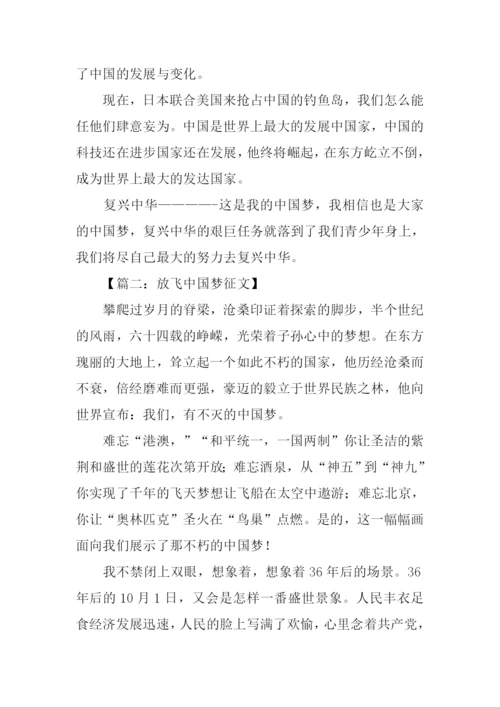 了中国的发展与变化。

现在，日本联合美国来抢占中国的钓鱼岛，我们怎么能任他们肆意妄为。中国是世界上最大的发展中国家，中国的科技还在进步国家还在发展，他终将崛起，在东方屹立不倒，成为世界上最大的发达国家。

复兴中华————-这是我的中国梦，我相信也是大家的中国梦，复兴中华的艰巨任务就落到了我们青少年身上，我们将尽自己最大的努力去复兴中华。

【篇二：放飞中国梦征文】

攀爬过岁月的脊梁，沧桑印证着探索的脚步，半个世纪的风雨，六十四载的峥嵘，光荣着子孙心中的梦想。在东方瑰丽的大地上，耸立起一个如此不朽的国家，他历经沧桑而不衰，倍经磨难而更强，豪迈的毅立于世界民族之林，他向世界宣布：我们，有不灭的中国梦。

难忘“港澳，”“和平统一，一国两制”你让圣洁的紫荆和盛世的莲花次第开放；难忘酒泉，从“神五”到“神九”你实现了千年的飞天梦想让飞船在太空中遨游；难忘北京，你让“奥林匹克”圣火在“鸟巢”点燃。是的，这一幅幅画面向我们展示了那不朽的中国梦！

我不禁闭上双眼，想象着，想象着 36 年后的场景。36 年后的 10 月 1 日，又会是怎样一番盛世景象。人民丰衣足食经济发展迅速，人民的脸上写满了欢愉，心里念着共产党，